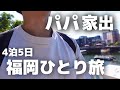 パパ家出

4泊5日
福岡ひとり旅